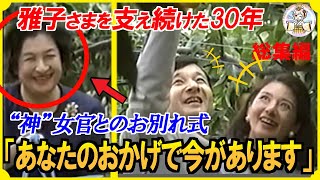 雅子さまを支え続けた30年

総集編

“神”女官とのお別れ式

「あなたのおかげで今があります」